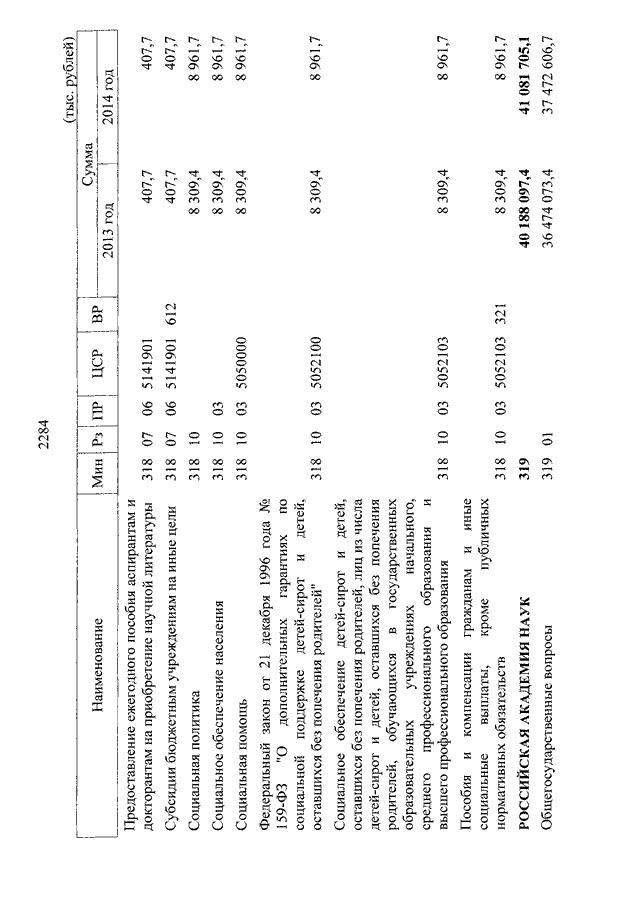 2284

(тыс. рублей)

| Наименование | Мин | Рз | ПР | ЦСР | ВР | Сумма 2013 год | Сумма 2014 год |
|---|---|---|---|---|---|---|---|
| Предоставление ежегодного пособия аспирантам и докторантам на приобретение научной литературы | 318 | 07 | 06 | 5141901 | | 407,7 | 407,7 |
| Субсидии бюджетным учреждениям на иные цели | 318 | 07 | 06 | 5141901 | 612 | 407,7 | 407,7 |
| Социальная политика | 318 | 10 | | | | 8 309,4 | 8 961,7 |
| Социальное обеспечение населения | 318 | 10 | 03 | | | 8 309,4 | 8 961,7 |
| Социальная помощь | 318 | 10 | 03 | 5050000 | | 8 309,4 | 8 961,7 |
| Федеральный закон от 21 декабря 1996 года № 159-ФЗ "О дополнительных гарантиях по социальной поддержке детей-сирот и детей, оставшихся без попечения родителей" | 318 | 10 | 03 | 5052100 | | 8 309,4 | 8 961,7 |
| Социальное обеспечение детей-сирот и детей, оставшихся без попечения родителей, лиц из числа детей-сирот и детей, оставшихся без попечения родителей, обучающихся в государственных образовательных учреждениях начального, среднего профессионального образования и высшего профессионального образования | 318 | 10 | 03 | 5052103 | | 8 309,4 | 8 961,7 |
| Пособия и компенсации гражданам и иные социальные выплаты, кроме публичных нормативных обязательств | 318 | 10 | 03 | 5052103 | 321 | 8 309,4 | 8 961,7 |
| **РОССИЙСКАЯ АКАДЕМИЯ НАУК** | **319** | | | | | **40 188 097,4** | **41 081 705,1** |
| Общегосударственные вопросы | 319 | 01 | | | | 36 474 073,4 | 37 472 606,7 |